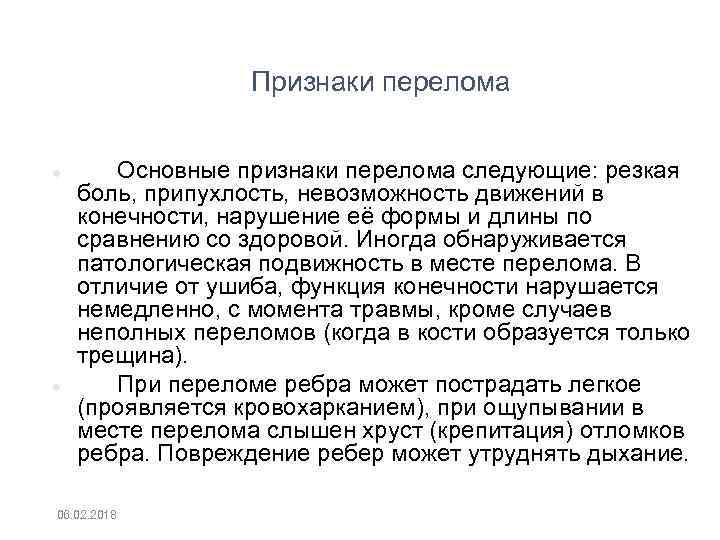 Признаки перелома

Основные признаки перелома следующие: резкая боль, припухлость, невозможность движений в конечности, нарушение её формы и длины по сравнению со здоровой. Иногда обнаруживается патологическая подвижность в месте перелома. В отличие от ушиба, функция конечности нарушается немедленно, с момента травмы, кроме случаев неполных переломов (когда в кости образуется только трещина).

При переломе ребра может пострадать легкое (проявляется кровохарканием), при ощупывании в месте перелома слышен хруст (крепитация) отломков ребра. Повреждение ребер может утруднять дыхание.

06.02.2018